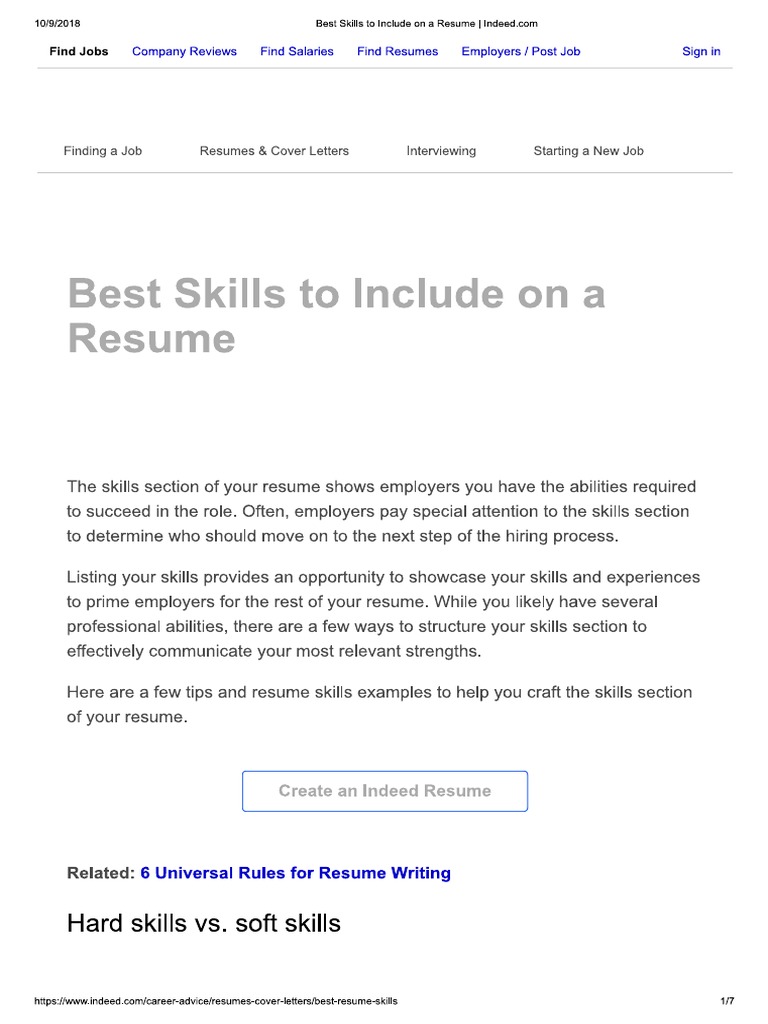 10/9/2018 Best Skills to Include on a Resume | Indeed.com

Find Jobs Company Reviews Find Salaries Find Resumes Employers / Post Job Sign in

Finding a Job Resumes & Cover Letters Interviewing Starting a New Job

Best Skills to Include on a Resume

The skills section of your resume shows employers you have the abilities required to succeed in the role. Often, employers pay special attention to the skills section to determine who should move on to the next step of the hiring process.

Listing your skills provides an opportunity to showcase your skills and experiences to prime employers for the rest of your resume. While you likely have several professional abilities, there are a few ways to structure your skills section to effectively communicate your most relevant strengths.

Here are a few tips and resume skills examples to help you craft the skills section of your resume.

Create an Indeed Resume

Related: 6 Universal Rules for Resume Writing

Hard skills vs. soft skills

https://www.indeed.com/career-advice/resumes-cover-letters/best-resume-skills 1/7